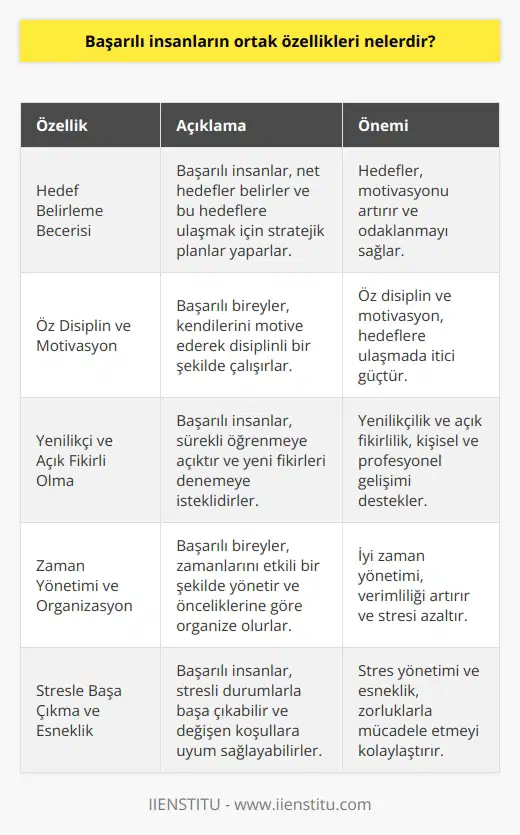 Başarılı insanların ortak özellikleri nelerdir?

| Özellik | Açıklama | Önemi |
|---|---|---|
| Hedef Belirleme Becerisi | Başarılı insanlar, net hedefler belirler ve bu hedeflere ulaşmak için stratejik planlar yaparlar. | Hedefler, motivasyonu artırır ve odaklanmayı sağlar. |
| Öz Disiplin ve Motivasyon | Başarılı bireyler, kendilerini motive ederek disiplinli bir şekilde çalışırlar. | Öz disiplin ve motivasyon, hedeflere ulaşmada itici güçtür. |
| Yenilikçi ve Açık Fikirli Olma | Başarılı insanlar, sürekli öğrenmeye açıktır ve yeni fikirleri denemeye isteklidirler. | Yenilikçilik ve açık fikirlilik, kişisel ve profesyonel gelişimi destekler. |
| Zaman Yönetimi ve Organizasyon | Başarılı bireyler, zamanlarını etkili bir şekilde yönetir ve önceliklerine göre organize olurlar. | İyi zaman yönetimi, verimliliği artırır ve stresi azaltır. |
| Stresle Başa Çıkma ve Esneklik | Başarılı insanlar, stresli durumlarla başa çıkabilir ve değişen koşullara uyum sağlayabilirler. | Stres yönetimi ve esneklik, zorluklarla mücadele etmeyi kolaylaştırır. |

IIENSTITU - www.iienstitu.com